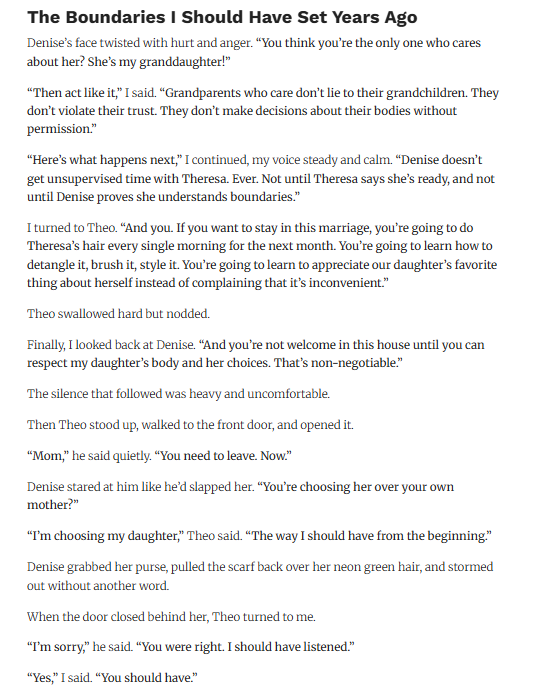 The Boundaries I Should Have Set Years Ago

Denise's face twisted with hurt and anger. "You think you're the only one who cares about her? She's my granddaughter!"

"Then act like it," I said. "Grandparents who care don't lie to their grandchildren. They don't violate their trust. They don't make decisions about their bodies without permission."

"Here's what happens next," I continued, my voice steady and calm. "Denise doesn't get unsupervised time with Theresa. Ever. Not until Theresa says she's ready, and not until Denise proves she understands boundaries."

I turned to Theo. "And you. If you want to stay in this marriage, you're going to do Theresa's hair every single morning for the next month. You're going to learn how to detangle it, brush it, style it. You're going to learn to appreciate our daughter's favorite thing about herself instead of complaining that it's inconvenient."

Theo swallowed hard but nodded.

Finally, I looked back at Denise. "And you're not welcome in this house until you can respect my daughter's body and her choices. That's non-negotiable."

The silence that followed was heavy and uncomfortable.

Then Theo stood up, walked to the front door, and opened it.

"Mom," he said quietly. "You need to leave. Now."

Denise stared at him like he'd slapped her. "You're choosing her over your own mother?"

"I'm choosing my daughter," Theo said. "The way I should have from the beginning."

Denise grabbed her purse, pulled the scarf back over her neon green hair, and stormed out without another word.

When the door closed behind her, Theo turned to me.

"I'm sorry," he said. "You were right. I should have listened."

"Yes," I said. "You should have."